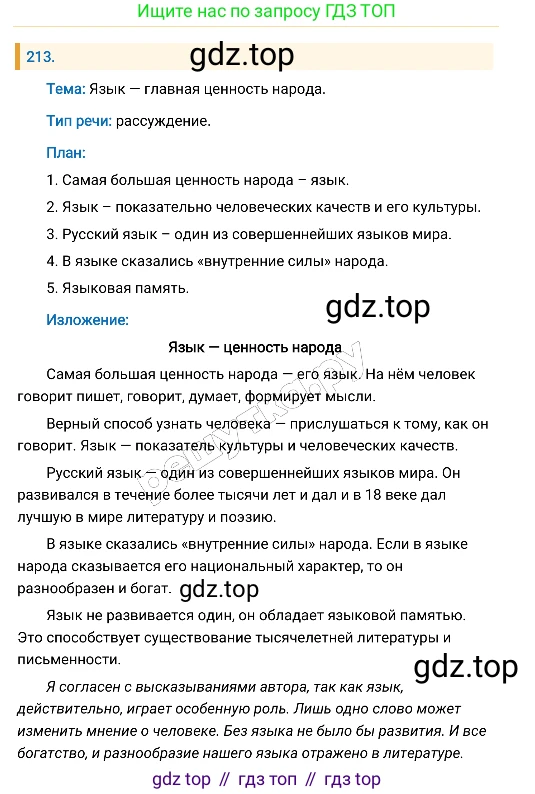 Ищите нас по запросу ГДЗ ТОП

213. gdz.top

Тема: Язык — главная ценность народа.

Тип речи: рассуждение.

План:

1. Самая большая ценность народа – язык.

2. Язык – показательно человеческих качеств и его культуры.

3. Русский язык – один из совершеннейших языков мира.

4. В языке сказались «внутренние силы» народа.

5. Языковая память.

gdz.top

Изложение:

Язык — ценность народа

Самая большая ценность народа — его язык. На нём человек говорит пишет, говорит, думает, формирует мысли.

Верный способ узнать человека — прислушаться к тому, как он говорит. Язык — показатель культуры и человеческих качеств.

Русский язык — один из совершеннейших языков мира. Он развивался в течение более тысячи лет и дал и в 18 веке дал лучшую в мире литературу и поэзию.

В языке сказались «внутренние силы» народа. Если в языке народа сказывается его национальный характер, то он разнообразен и богат. gdz.top

Язык не развивается один, он обладает языковой памятью. Это способствует существование тысячелетней литературы и письменности.

gdz.top

Я согласен с высказываниями автора, так как язык, действительно, играет особенную роль. Лишь одно слово может изменить мнение о человеке. Без языка не было бы развития. И все богатство, и разнообразие нашего языка отражено в литературе.

gdz top // гдз топ // гдз top